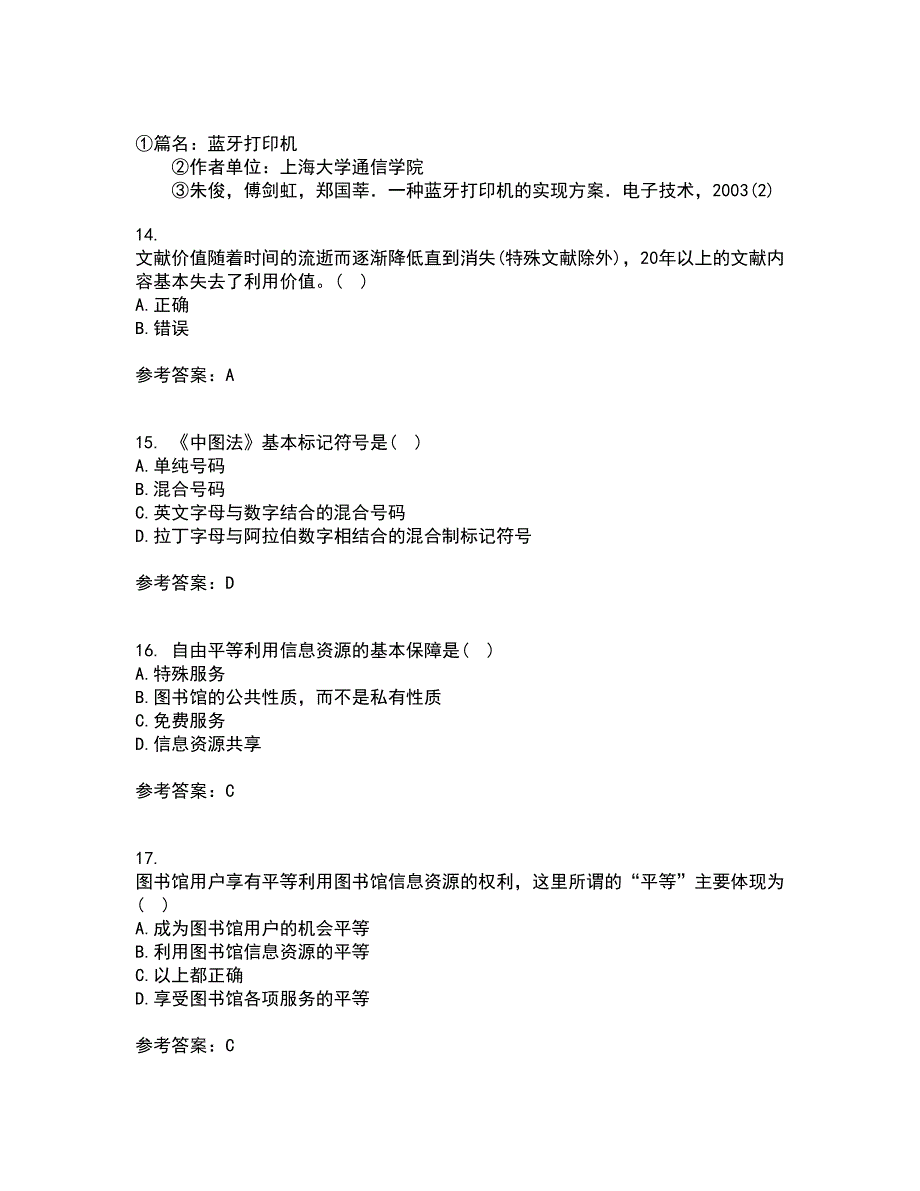 ①篇名：蓝牙打印机
②作者单位：上海大学通信学院
③朱俊，傅剑虹，郑国莘．一种蓝牙打印机的实现方案．电子技术，2003(2)

14.
文献价值随着时间的流逝而逐渐降低直到消失(特殊文献除外)，20年以上的文献内容基本失去了利用价值。( )
A.正确
B.错误

参考答案：A

15. 《中图法》基本标记符号是( )
A.单纯号码
B.混合号码
C.英文字母与数字结合的混合号码
D.拉丁字母与阿拉伯数字相结合的混合制标记符号

参考答案：D

16. 自由平等利用信息资源的基本保障是( )
A.特殊服务
B.图书馆的公共性质，而不是私有性质
C.免费服务
D.信息资源共享

参考答案：C

17.
图书馆用户享有平等利用图书馆信息资源的权利，这里所谓的“平等”主要体现为( )
A.成为图书馆用户的机会平等
B.利用图书馆信息资源的平等
C.以上都正确
D.享受图书馆各项服务的平等

参考答案：C